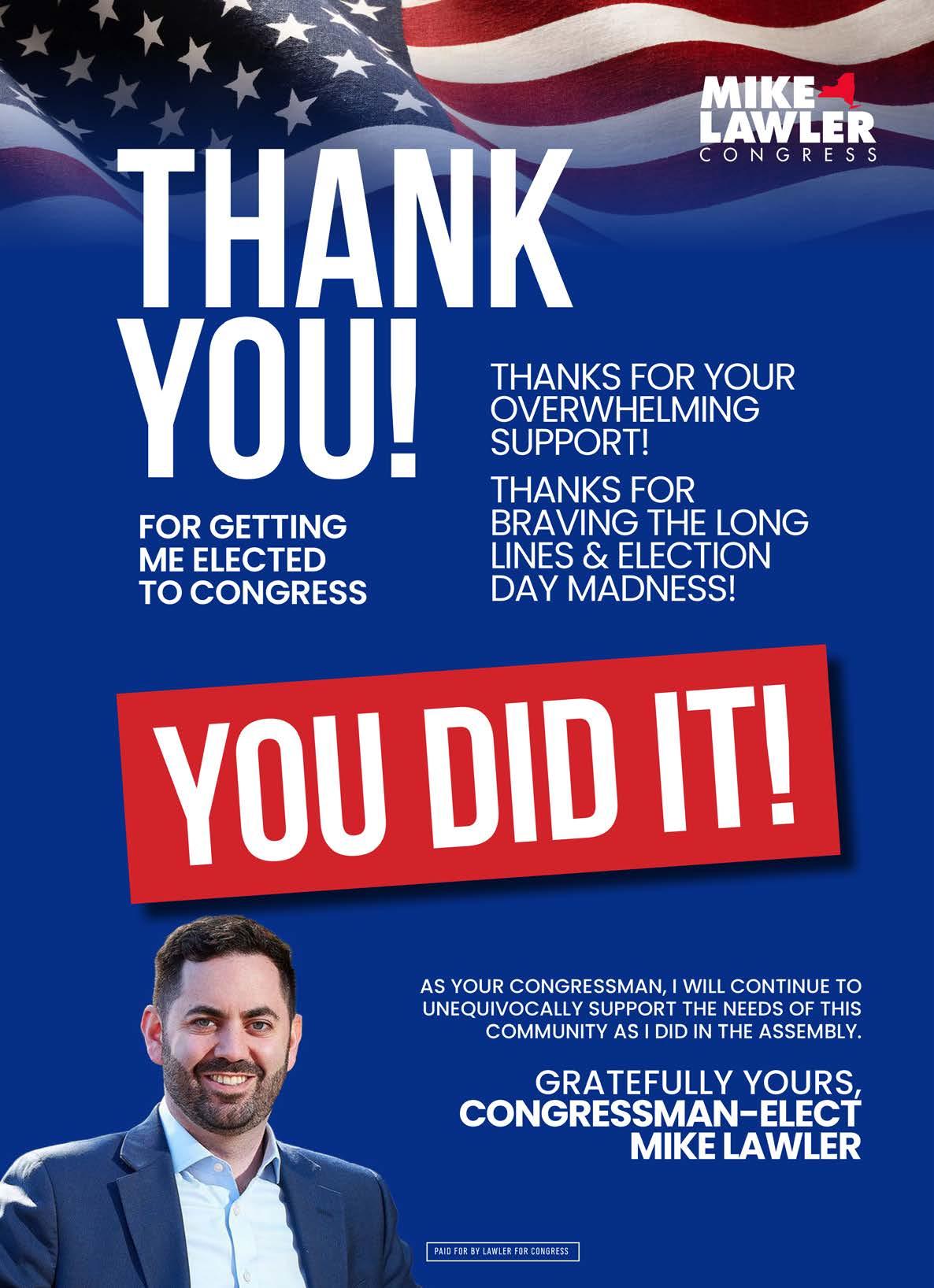 MIKE
LAWLER
CONGRESS

THANK
YOU!

FOR GETTING
ME ELECTED
TO CONGRESS

THANKS FOR YOUR OVERWHELMING SUPPORT!

THANKS FOR BRAVING THE LONG LINES & ELECTION DAY MADNESS!

YOU DID IT!

AS YOUR CONGRESSMAN, I WILL CONTINUE TO UNEQUIVOCALLY SUPPORT THE NEEDS OF THIS COMMUNITY AS I DID IN THE ASSEMBLY.

GRATEFULLY YOURS,
CONGRESSMAN-ELECT
MIKE LAWLER

PAID FOR BY LAWLER FOR CONGRESS